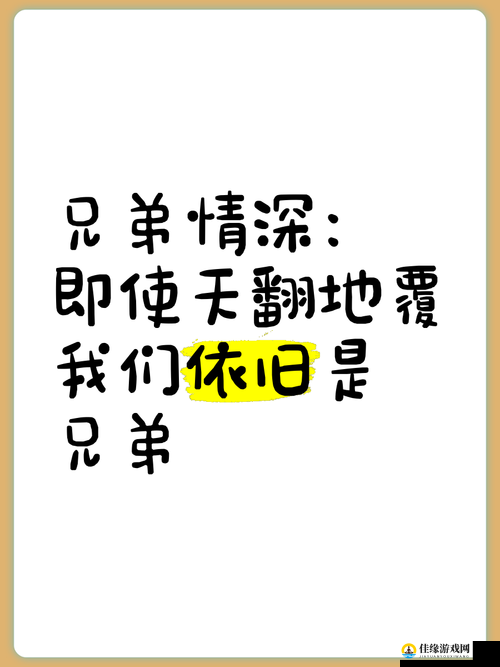 兄弟情深：
即使天翻地覆
我们依旧是
兄弟

佳缘游戏网
JIAYUANYOUXIWANG